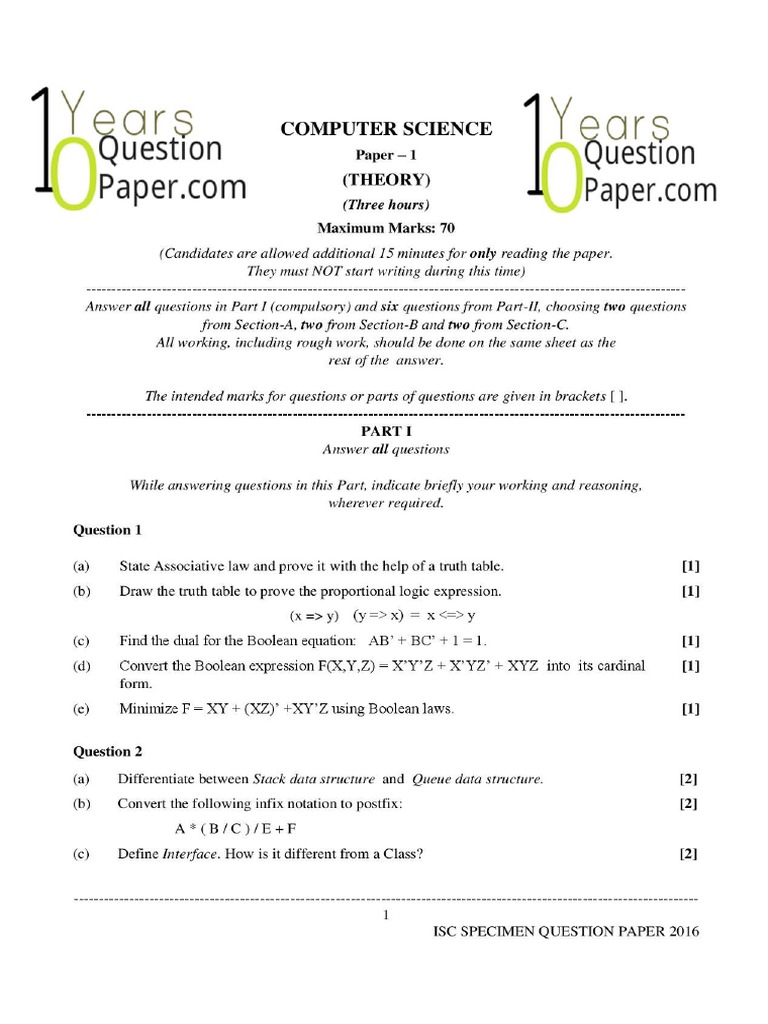 10 Years Question Paper.com

COMPUTER SCIENCE
Paper – 1
(THEORY)
(Three hours)
Maximum Marks: 70

10 Years Question Paper.com

(Candidates are allowed additional 15 minutes for only reading the paper. They must NOT start writing during this time)

Answer all questions in Part I (compulsory) and six questions from Part-II, choosing two questions from Section-A, two from Section-B and two from Section-C.
All working, including rough work, should be done on the same sheet as the rest of the answer.

The intended marks for questions or parts of questions are given in brackets [ ].

PART I
Answer all questions

While answering questions in this Part, indicate briefly your working and reasoning, wherever required.

Question 1

(a) State Associative law and prove it with the help of a truth table. [1]

(b) Draw the truth table to prove the proportional logic expression. [1]
(x => y) (y => x) = x <=> y

(c) Find the dual for the Boolean equation: AB' + BC' + 1 = 1. [1]

(d) Convert the Boolean expression F(X,Y,Z) = X'Y'Z + X'YZ' + XYZ into its cardinal form. [1]

(e) Minimize F = XY + (XZ)' +XY'Z using Boolean laws. [1]

Question 2

(a) Differentiate between Stack data structure and Queue data structure. [2]

(b) Convert the following infix notation to postfix: [2]
A * ( B / C ) / E + F

(c) Define Interface. How is it different from a Class? [2]

1

ISC SPECIMEN QUESTION PAPER 2016